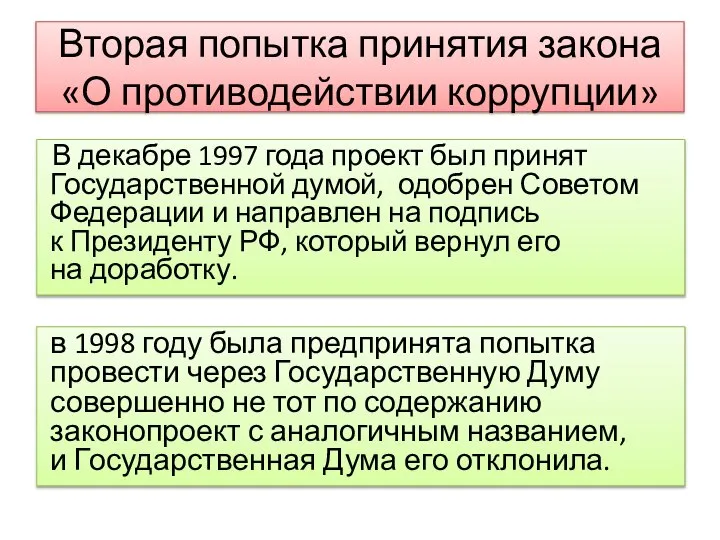 Вторая попытка принятия закона «О противодействии коррупции»

В декабре 1997 года проект был принят Государственной думой, одобрен Советом Федерации и направлен на подпись к Президенту РФ, который вернул его на доработку.

в 1998 году была предпринята попытка провести через Государственную Думу совершенно не тот по содержанию законопроект с аналогичным названием, и Государственная Дума его отклонила.